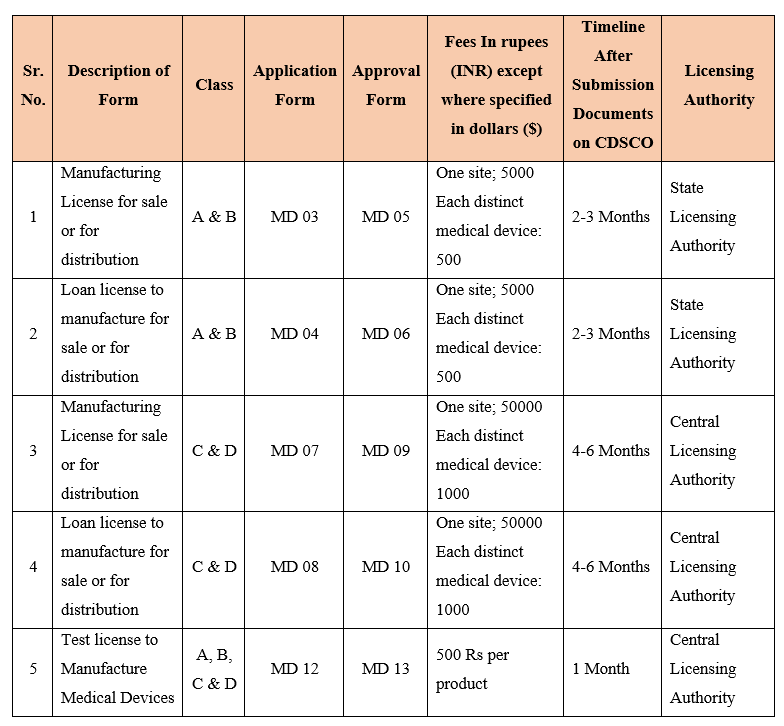 | Sr. No. | Description of Form | Class | Application Form | Approval Form | Fees In rupees (INR) except where specified in dollars ($) | Timeline After Submission Documents on CDSCO | Licensing Authority |
|---|---|---|---|---|---|---|---|
| 1 | Manufacturing License for sale or for distribution | A & B | MD 03 | MD 05 | One site; 5000 Each distinct medical device: 500 | 2-3 Months | State Licensing Authority |
| 2 | Loan license to manufacture for sale or for distribution | A & B | MD 04 | MD 06 | One site; 5000 Each distinct medical device: 500 | 2-3 Months | State Licensing Authority |
| 3 | Manufacturing License for sale or for distribution | C & D | MD 07 | MD 09 | One site; 50000 Each distinct medical device: 1000 | 4-6 Months | Central Licensing Authority |
| 4 | Loan license to manufacture for sale or for distribution | C & D | MD 08 | MD 10 | One site; 50000 Each distinct medical device: 1000 | 4-6 Months | Central Licensing Authority |
| 5 | Test license to Manufacture Medical Devices | A, B, C & D | MD 12 | MD 13 | 500 Rs per product | 1 Month | Central Licensing Authority |